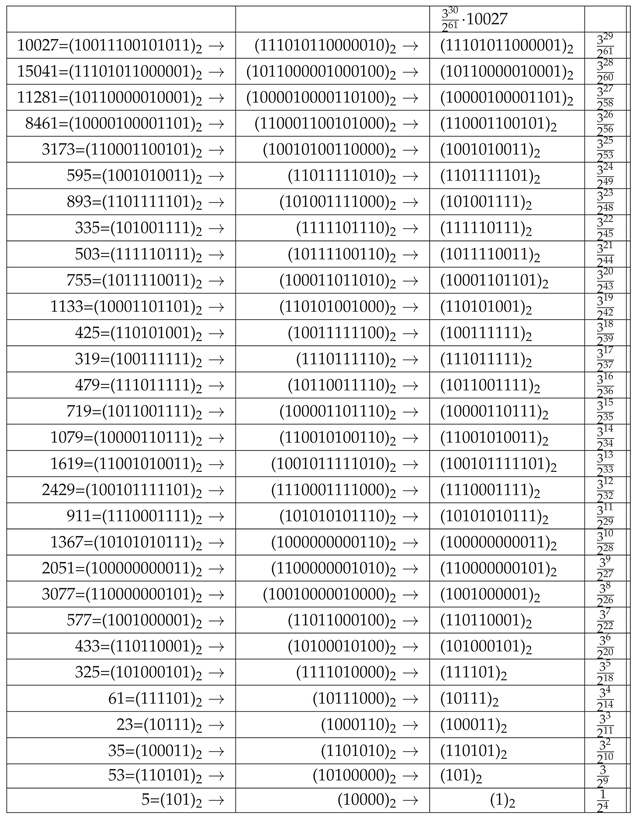 |  |  | $\frac{3^{30}}{2^{61}} \cdot 10027$ |  |
|---|---|---|---|
| $10027=(10011100101011)_2 \rightarrow$ | $(111010110000010)_2 \rightarrow$ | $(11101011000001)_2$ | $\frac{3^{29}}{2^{61}}$ |
| $15041=(11101011000001)_2 \rightarrow$ | $(1011000001000100)_2 \rightarrow$ | $(10110000010001)_2$ | $\frac{3^{28}}{2^{60}}$ |
| $11281=(10110000010001)_2 \rightarrow$ | $(1000010000110100)_2 \rightarrow$ | $(10000100001101)_2$ | $\frac{3^{27}}{2^{58}}$ |
| $8461=(10000100001101)_2 \rightarrow$ | $(110001100101000)_2 \rightarrow$ | $(110001100101)_2$ | $\frac{3^{26}}{2^{56}}$ |
| $3173=(110001100101)_2 \rightarrow$ | $(10010100110000)_2 \rightarrow$ | $(1001010011)_2$ | $\frac{3^{25}}{2^{53}}$ |
| $595=(1001010011)_2 \rightarrow$ | $(11011111010)_2 \rightarrow$ | $(1101111101)_2$ | $\frac{3^{24}}{2^{49}}$ |
| $893=(1101111101)_2 \rightarrow$ | $(101001111000)_2 \rightarrow$ | $(101001111)_2$ | $\frac{3^{23}}{2^{48}}$ |
| $335=(101001111)_2 \rightarrow$ | $(1111101110)_2 \rightarrow$ | $(111110111)_2$ | $\frac{3^{22}}{2^{45}}$ |
| $503=(111110111)_2 \rightarrow$ | $(10111100110)_2 \rightarrow$ | $(1011110011)_2$ | $\frac{3^{21}}{2^{44}}$ |
| $755=(1011110011)_2 \rightarrow$ | $(100011011010)_2 \rightarrow$ | $(10001101101)_2$ | $\frac{3^{20}}{2^{43}}$ |
| $1133=(10001101101)_2 \rightarrow$ | $(110101001000)_2 \rightarrow$ | $(110101001)_2$ | $\frac{3^{19}}{2^{42}}$ |
| $425=(110101001)_2 \rightarrow$ | $(10011111100)_2 \rightarrow$ | $(100111111)_2$ | $\frac{3^{18}}{2^{39}}$ |
| $319=(100111111)_2 \rightarrow$ | $(1110111110)_2 \rightarrow$ | $(111011111)_2$ | $\frac{3^{17}}{2^{37}}$ |
| $479=(111011111)_2 \rightarrow$ | $(10110011110)_2 \rightarrow$ | $(1011001111)_2$ | $\frac{3^{16}}{2^{36}}$ |
| $719=(1011001111)_2 \rightarrow$ | $(100001101110)_2 \rightarrow$ | $(10000110111)_2$ | $\frac{3^{15}}{2^{35}}$ |
| $1079=(10000110111)_2 \rightarrow$ | $(110010100110)_2 \rightarrow$ | $(11001010011)_2$ | $\frac{3^{14}}{2^{34}}$ |
| $1619=(11001010011)_2 \rightarrow$ | $(1001011111010)_2 \rightarrow$ | $(100101111101)_2$ | $\frac{3^{13}}{2^{33}}$ |
| $2429=(100101111101)_2 \rightarrow$ | $(1110001111000)_2 \rightarrow$ | $(1110001111)_2$ | $\frac{3^{12}}{2^{32}}$ |
| $911=(1110001111)_2 \rightarrow$ | $(101010101110)_2 \rightarrow$ | $(10101010111)_2$ | $\frac{3^{11}}{2^{29}}$ |
| $1367=(10101010111)_2 \rightarrow$ | $(1000000000110)_2 \rightarrow$ | $(100000000011)_2$ | $\frac{3^{10}}{2^{28}}$ |
| $2051=(100000000011)_2 \rightarrow$ | $(1100000001010)_2 \rightarrow$ | $(110000000101)_2$ | $\frac{3^{9}}{2^{27}}$ |
| $3077=(110000000101)_2 \rightarrow$ | $(10010000010000)_2 \rightarrow$ | $(1001000001)_2$ | $\frac{3^{8}}{2^{26}}$ |
| $577=(1001000001)_2 \rightarrow$ | $(11011000100)_2 \rightarrow$ | $(110110001)_2$ | $\frac{3^{7}}{2^{22}}$ |
| $433=(110110001)_2 \rightarrow$ | $(10100010100)_2 \rightarrow$ | $(101000101)_2$ | $\frac{3^{6}}{2^{20}}$ |
| $325=(101000101)_2 \rightarrow$ | $(1111010000)_2 \rightarrow$ | $(111101)_2$ | $\frac{3^{5}}{2^{18}}$ |
| $61=(111101)_2 \rightarrow$ | $(10111000)_2 \rightarrow$ | $(10111)_2$ | $\frac{3^{4}}{2^{14}}$ |
| $23=(10111)_2 \rightarrow$ | $(1000110)_2 \rightarrow$ | $(100011)_2$ | $\frac{3^{3}}{2^{11}}$ |
| $35=(100011)_2 \rightarrow$ | $(1101010)_2 \rightarrow$ | $(110101)_2$ | $\frac{3^{2}}{2^{10}}$ |
| $53=(110101)_2 \rightarrow$ | $(10100000)_2 \rightarrow$ | $(101)_2$ | $\frac{3}{2^{9}}$ |
| $5=(101)_2 \rightarrow$ | $(10000)_2 \rightarrow$ | $(1)_2$ | $\frac{1}{2^{4}}$ |